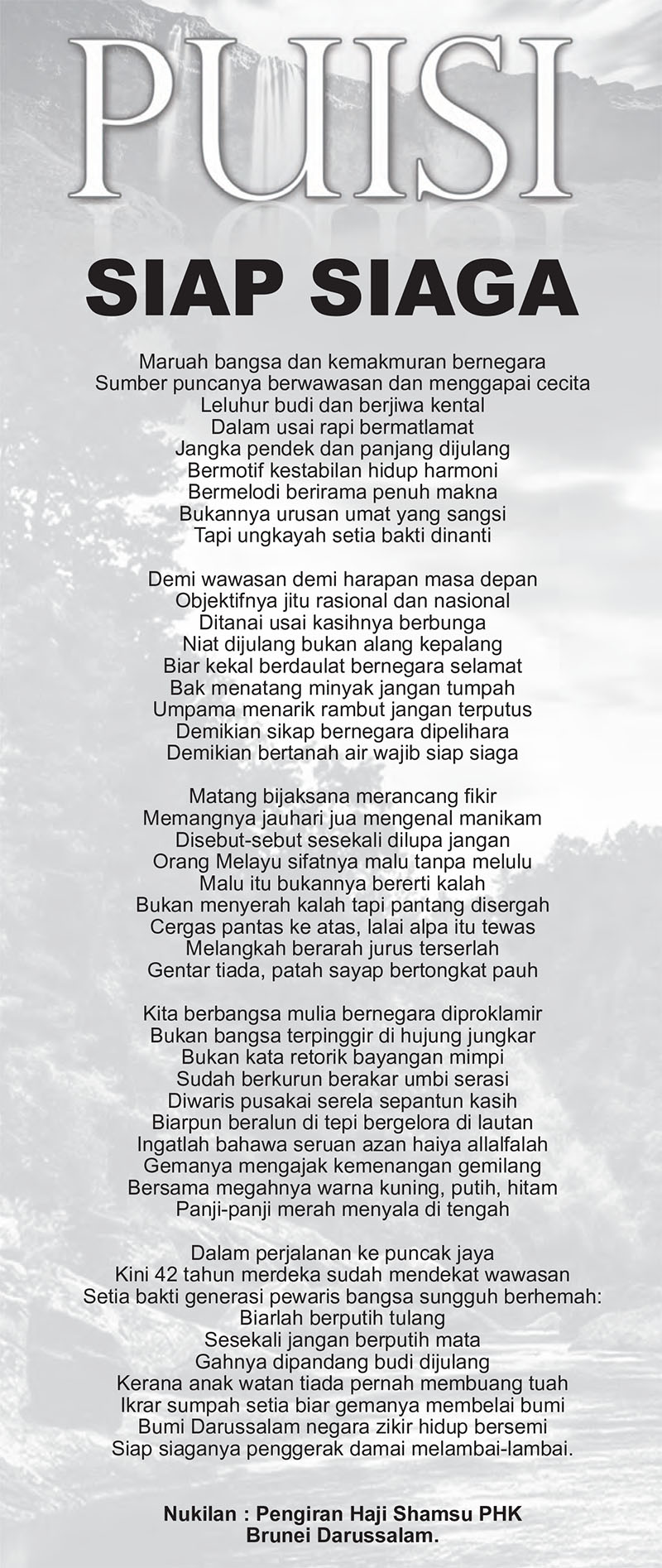 PUISI

SIAP SIAGA

Maruah bangsa dan kemakmuran bernegara
Sumber puncanya berwawasan dan menggapai cecita
Leluhur budi dan berjiwa kental
Dalam usai rapi bermatlamat
Jangka pendek dan panjang dijulang
Bermotif kestabilan hidup harmoni
Bermelodi berirama penuh makna
Bukannya urusan umat yang sangsi
Tapi ungkayah setia bakti dinanti

Demi wawasan demi harapan masa depan
Objektifnya jitu rasional dan nasional
Ditanai usai kasihnya berbunga
Niat dijulang bukan alang kepalang
Biar kekal berdaulat bernegara selamat
Bak menatang minyak jangan tumpah
Umpama menarik rambut jangan terputus
Demikian sikap bernegara dipelihara
Demikian bertanah air wajib siap siaga

Matang bijaksana merancang fikir
Memangnya jauhari jua mengenal manikam
Disebut-sebut sesekali dilupa jangan
Orang Melayu sifatnya malu tanpa melulu
Malu itu bukannya bererti kalah
Bukan menyerah kalah tapi pantang disergah
Cergas pantas ke atas, lalai alpa itu tewas
Melangkah berarah jurus terserlah
Gentar tiada, patah sayap bertongkat pauh

Kita berbangsa mulia bernegara diproklamir
Bukan bangsa terpinggir di hujung jungkar
Bukan kata retorik bayangan mimpi
Sudah berkurun berakar umbi serasi
Diwaris pusakai serela sepantun kasih
Biarpun beralun di tepi bergelora di lautan
Ingatlah bahawa seruan azan haiya allalfalah
Gemanya mengajak kemenangan gemilang
Bersama megahnya warna kuning, putih, hitam
Panji-panji merah menyala di tengah

Dalam perjalanan ke puncak jaya
Kini 42 tahun merdeka sudah mendekat wawasan
Setia bakti generasi pewaris bangsa sungguh berhemah:
Biarlah berputih tulang
Sesekali jangan berputih mata
Gahnya dipandang budi dijulang
Kerana anak watan tiada pernah membuang tuah
Ikrar sumpah setia biar gemanya membelai bumi
Bumi Darussalam negara zikir hidup bersemi
Siap siaganya penggerak damai melambai-lambai.

Nukilan : Pengiran Haji Shamsu PHK
Brunei Darussalam.